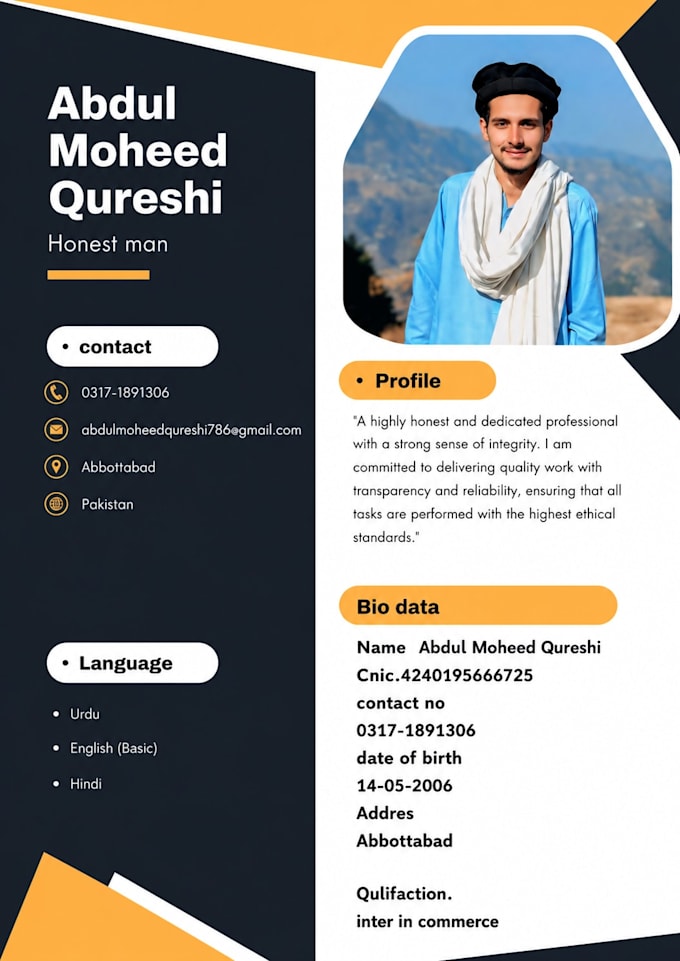 Abdul Moheed Qureshi
Honest man

• contact

0317-1891306

abdulmoheedqureshi786@gmail.com

Abbottabad

Pakistan

• Language

• Urdu
• English (Basic)
• Hindi

• Profile

"A highly honest and dedicated professional with a strong sense of integrity. I am committed to delivering quality work with transparency and reliability, ensuring that all tasks are performed with the highest ethical standards."

Bio data

Name Abdul Moheed Qureshi
Cnic.4240195666725
contact no
0317-1891306
date of birth
14-05-2006
Addres
Abbottabad

Qulifaction.
inter in commerce